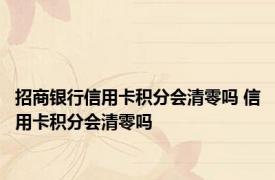 招商银行信用卡积分会清零吗 信用卡积分会清零吗